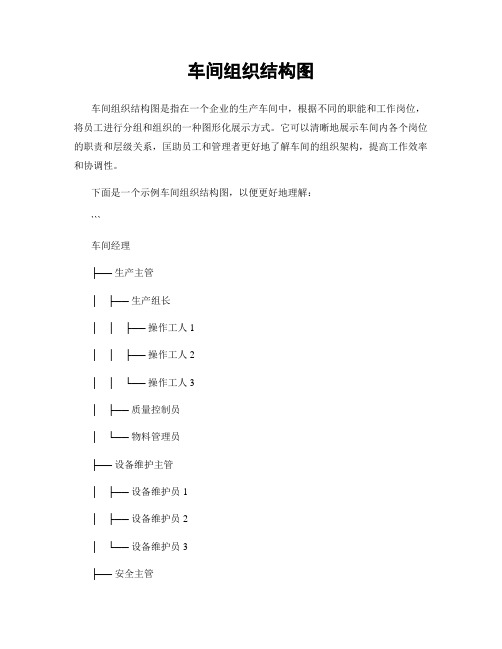 车间组织结构图

车间组织结构图是指在一个企业的生产车间中，根据不同的职能和工作岗位，将员工进行分组和组织的一种图形化展示方式。它可以清晰地展示车间内各个岗位的职责和层级关系，匡助员工和管理者更好地了解车间的组织架构，提高工作效率和协调性。

下面是一个示例车间组织结构图，以便更好地理解：

```

车间经理

├── 生产主管

│ ├── 生产组长

│ │ ├── 操作工人 1

│ │ ├── 操作工人 2

│ │ └── 操作工人 3

│ ├── 质量控制员

│ └── 物料管理员

├── 设备维护主管

│ ├── 设备维护员 1

│ ├── 设备维护员 2

│ └── 设备维护员 3

├── 安全主管